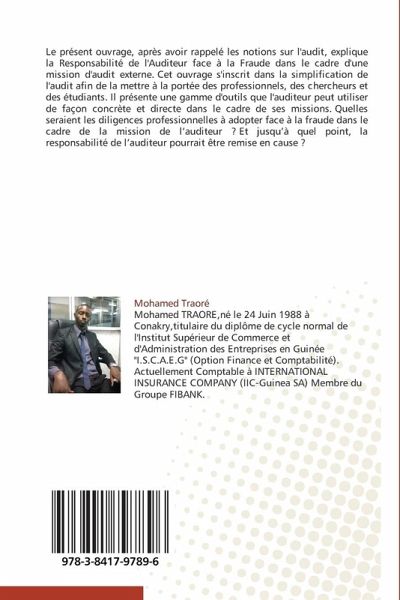 Le présent ouvrage, après avoir rappelé les notions sur l'audit, explique la Responsabilité de l'Auditeur face à la Fraude dans le cadre d'une mission d'audit externe. Cet ouvrage s'inscrit dans la simplification de l'audit afin de la mettre à la portée des professionnels, des chercheurs et des étudiants. Il présente une gamme d'outils que l'auditeur peut utiliser de façon concrète et directe dans le cadre de ses missions. Quelles seraient les diligences professionnelles à adopter face à la fraude dans le cadre de la mission de l'auditeur ? Et jusqu'à quel point, la responsabilité de l'auditeur pourrait être remise en cause ?

Mohamed Traoré
Mohamed TRAORE,né le 24 Juin 1988 à Conakry,titulaire du diplôme de cycle normal de l'Institut Supérieur de Commerce et d'Administration des Entreprises en Guinée "I.S.C.A.E.G" (Option Finance et Comptabilité). Actuellement Comptable à INTERNATIONAL INSURANCE COMPANY (IIC-Guinea SA) Membre du Groupe FIBANK.

978-3-8417-9789-6